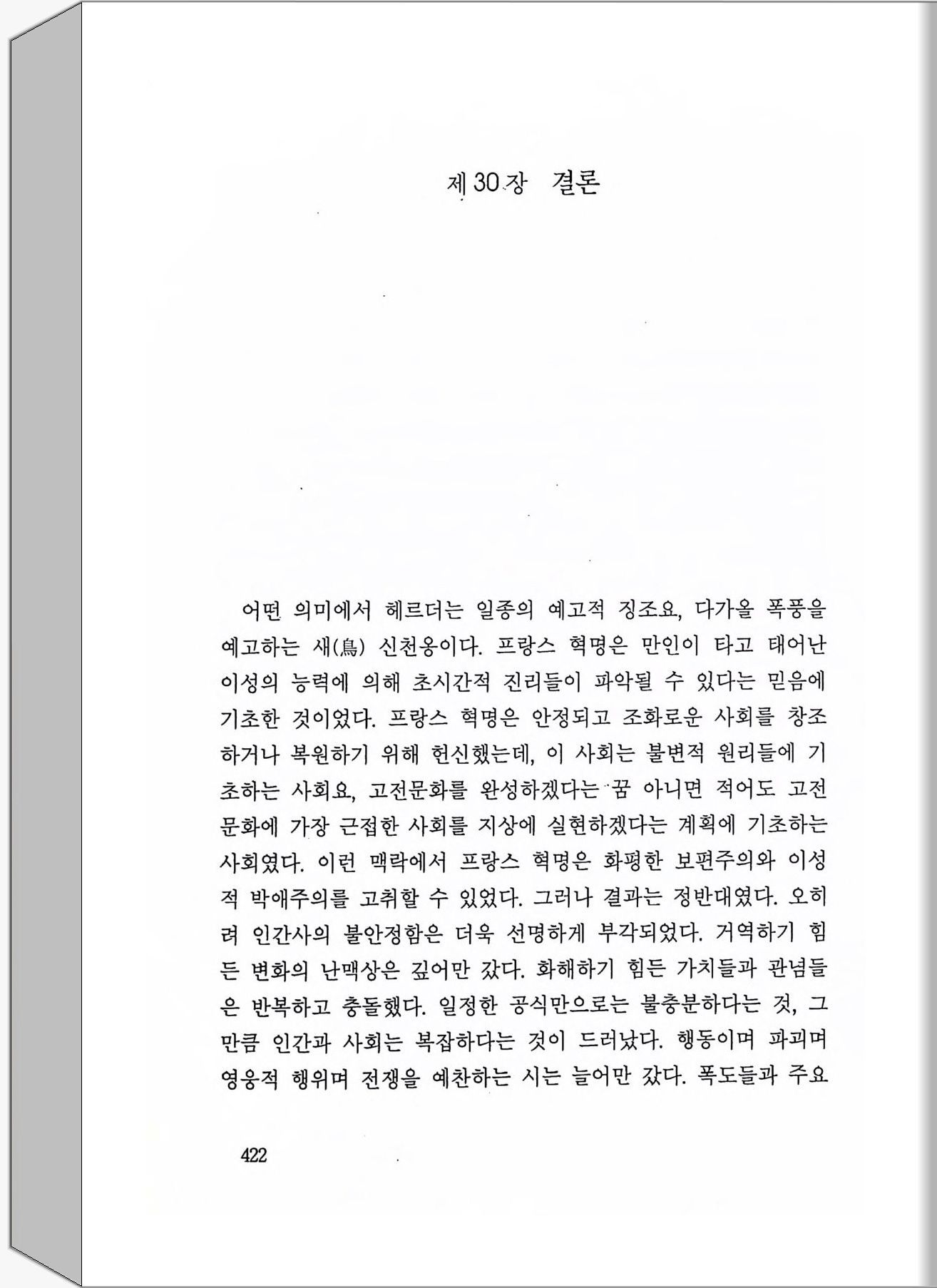 제 30 장 결론

어떤 의미에서 헤르더는 일종의 예고적 징조요, 다가올 폭풍을 예고하는 새(鳥) 신천옹이다. 프랑스 혁명은 만인이 타고 태어난 이성의 능력에 의해 초시간적 진리들이 파악될 수 있다는 믿음에 기초한 것이었다. 프랑스 혁명은 안정되고 조화로운 사회를 창조하거나 복원하기 위해 헌신했는데, 이 사회는 불변적 원리들에 기초하는 사회요, 고전문화를 완성하겠다는 꿈 아니면 적어도 고전문화에 가장 근접한 사회를 지상에 실현하겠다는 계획에 기초하는 사회였다. 이런 맥락에서 프랑스 혁명은 화평한 보편주의와 이성적 박애주의를 고취할 수 있었다. 그러나 결과는 정반대였다. 오히려 인간사의 불안정함은 더욱 선명하게 부각되었다. 거역하기 힘든 변화의 난맥상은 깊어만 갔다. 화해하기 힘든 가치들과 관념들은 반복하고 충돌했다. 일정한 공식만으로는 불충분하다는 것, 그만큼 인간과 사회는 복잡하다는 것이 드러났다. 행동이며 파괴며 영웅적 행위며 전쟁을 예찬하는 시는 늘어만 갔다. 폭도들과 주요

422